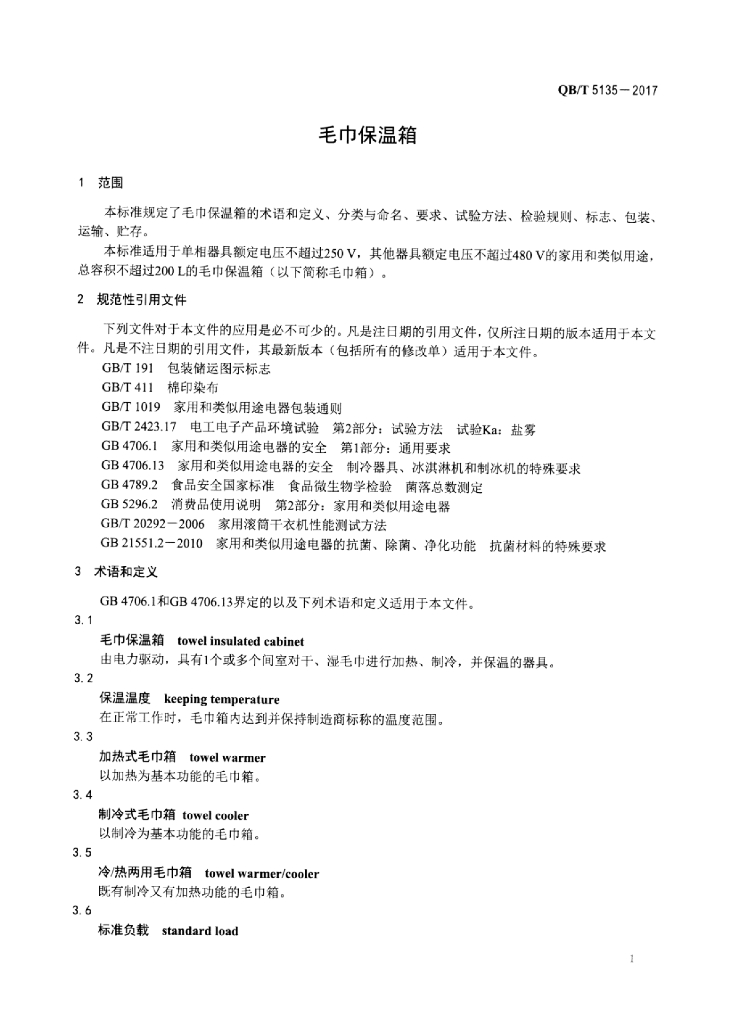 QB/T 5135—2017

毛巾保温箱

1 范围

本标准规定了毛巾保温箱的术语和定义、分类与命名、要求、试验方法、检验规则、标志、包装、运输、贮存。

本标准适用于单相器具额定电压不超过250 V，其他器具额定电压不超过480 V的家用和类似用途，总容积不超过200 L的毛巾保温箱（以下简称毛巾箱）。

2 规范性引用文件

下列文件对于本文件的应用是必不可少的。凡是注日期的引用文件，仅所注日期的版本适用于本文件。凡是不注日期的引用文件，其最新版本（包括所有的修改单）适用于本文件。

GB/T 191 包装储运图示标志
GB/T 411 棉印染布
GB/T 1019 家用和类似用途电器包装通则
GB/T 2423.17 电工电子产品环境试验 第2部分：试验方法 试验Ka：盐雾
GB 4706.1 家用和类似用途电器的安全 第1部分：通用要求
GB 4706.13 家用和类似用途电器的安全 制冷器具、冰淇淋机和制冰机的特殊要求
GB 4789.2 食品安全国家标准 食品微生物学检验 菌落总数测定
GB 5296.2 消费品使用说明 第2部分：家用和类似用途电器
GB/T 20292—2006 家用滚筒干衣机性能测试方法
GB 21551.2—2010 家用和类似用途电器的抗菌、除菌、净化功能 抗菌材料的特殊要求

3 术语和定义

GB 4706.1和GB 4706.13界定的以及下列术语和定义适用于本文件。

3.1
毛巾保温箱 towel insulated cabinet
由电力驱动，具有1个或多个间室对干、湿毛巾进行加热、制冷，并保温的器具。

3.2
保温温度 keeping temperature
在正常工作时，毛巾箱内达到并保持制造商标称的温度范围。

3.3
加热式毛巾箱 towel warmer
以加热为基本功能的毛巾箱。

3.4
制冷式毛巾箱 towel cooler
以制冷为基本功能的毛巾箱。

3.5
冷/热两用毛巾箱 towel warmer/cooler
既有制冷又有加热功能的毛巾箱。

3.6
标准负载 standard load

1